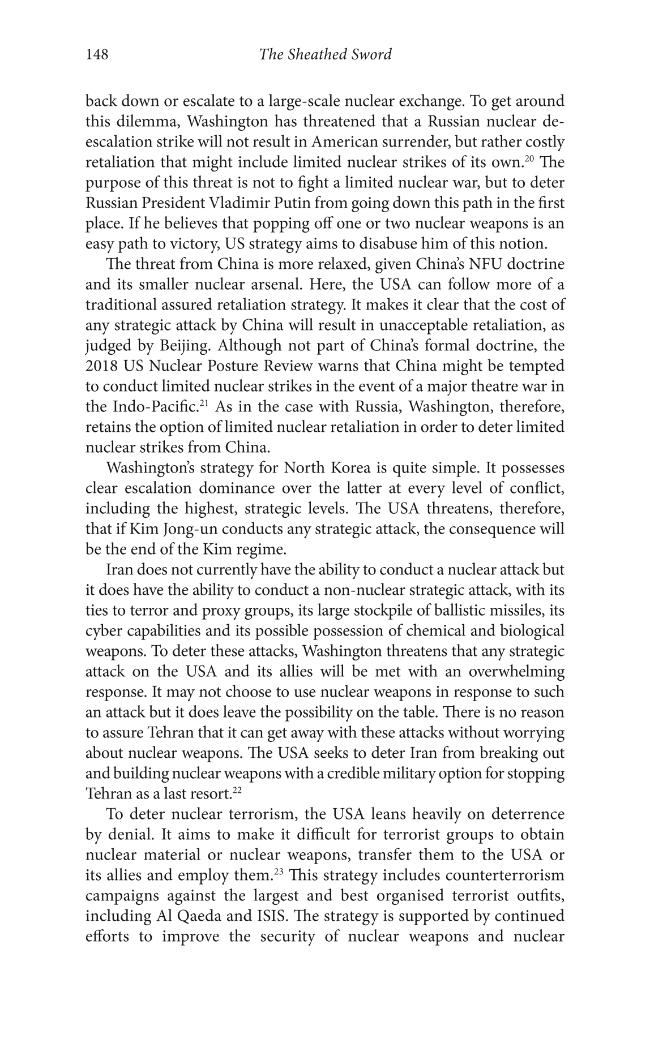 148 The Sheathed Sword

back down or escalate to a large-scale nuclear exchange. To get around this dilemma, Washington has threatened that a Russian nuclear de-escalation strike will not result in American surrender, but rather costly retaliation that might include limited nuclear strikes of its own.$^{20}$ The purpose of this threat is not to fight a limited nuclear war, but to deter Russian President Vladimir Putin from going down this path in the first place. If he believes that popping off one or two nuclear weapons is an easy path to victory, US strategy aims to disabuse him of this notion.

The threat from China is more relaxed, given China's NFU doctrine and its smaller nuclear arsenal. Here, the USA can follow more of a traditional assured retaliation strategy. It makes it clear that the cost of any strategic attack by China will result in unacceptable retaliation, as judged by Beijing. Although not part of China's formal doctrine, the 2018 US Nuclear Posture Review warns that China might be tempted to conduct limited nuclear strikes in the event of a major theatre war in the Indo-Pacific.$^{21}$ As in the case with Russia, Washington, therefore, retains the option of limited nuclear retaliation in order to deter limited nuclear strikes from China.

Washington's strategy for North Korea is quite simple. It possesses clear escalation dominance over the latter at every level of conflict, including the highest, strategic levels. The USA threatens, therefore, that if Kim Jong-un conducts any strategic attack, the consequence will be the end of the Kim regime.

Iran does not currently have the ability to conduct a nuclear attack but it does have the ability to conduct a non-nuclear strategic attack, with its ties to terror and proxy groups, its large stockpile of ballistic missiles, its cyber capabilities and its possible possession of chemical and biological weapons. To deter these attacks, Washington threatens that any strategic attack on the USA and its allies will be met with an overwhelming response. It may not choose to use nuclear weapons in response to such an attack but it does leave the possibility on the table. There is no reason to assure Tehran that it can get away with these attacks without worrying about nuclear weapons. The USA seeks to deter Iran from breaking out and building nuclear weapons with a credible military option for stopping Tehran as a last resort.$^{22}$

To deter nuclear terrorism, the USA leans heavily on deterrence by denial. It aims to make it difficult for terrorist groups to obtain nuclear material or nuclear weapons, transfer them to the USA or its allies and employ them.$^{23}$ This strategy includes counterterrorism campaigns against the largest and best organised terrorist outfits, including Al Qaeda and ISIS. The strategy is supported by continued efforts to improve the security of nuclear weapons and nuclear